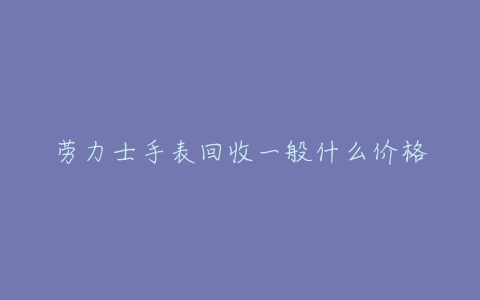 劳力士手表回收一般什么价格